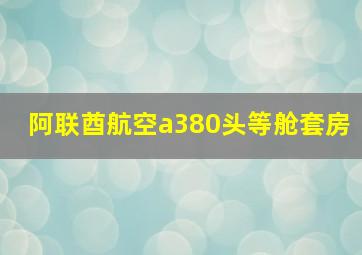 阿联酋航空a380头等舱套房